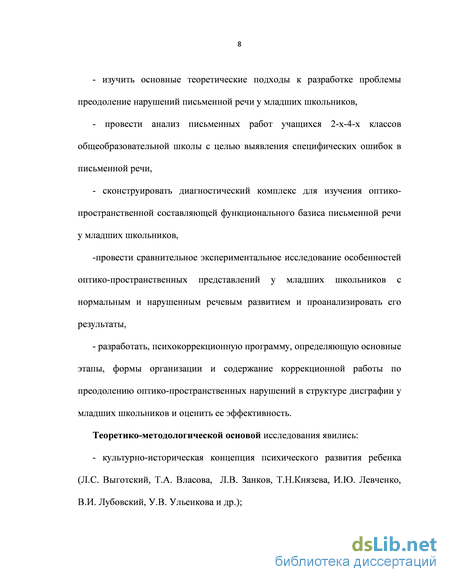 8

- изучить основные теоретические подходы к разработке проблемы преодоление нарушений письменной речи у младших школьников,

- провести анализ письменных работ учащихся 2-х-4-х классов общеобразовательной школы с целью выявления специфических ошибок в письменной речи,

- сконструировать диагностический комплекс для изучения оптико-пространственной составляющей функционального базиса письменной речи у младших школьников,

-провести сравнительное экспериментальное исследование особенностей оптико-пространственных представлений у младших школьников с нормальным и нарушенным речевым развитием и проанализировать его результаты,

- разработать, психокоррекционную программу, определяющую основные этапы, формы организации и содержание коррекционной работы по преодолению оптико-пространственных нарушений в структуре дисграфии у младших школьников и оценить ее эффективность.

Теоретико-методологической основой исследования явились:

- культурно-историческая концепция психического развития ребенка (Л.С. Выготский, Т.А. Власова, Л.В. Занков, Т.Н.Князева, И.Ю. Левченко, В.И. Лубовский, У.В. Ульенкова и др.);

dsLib.net
библиотека диссертаций